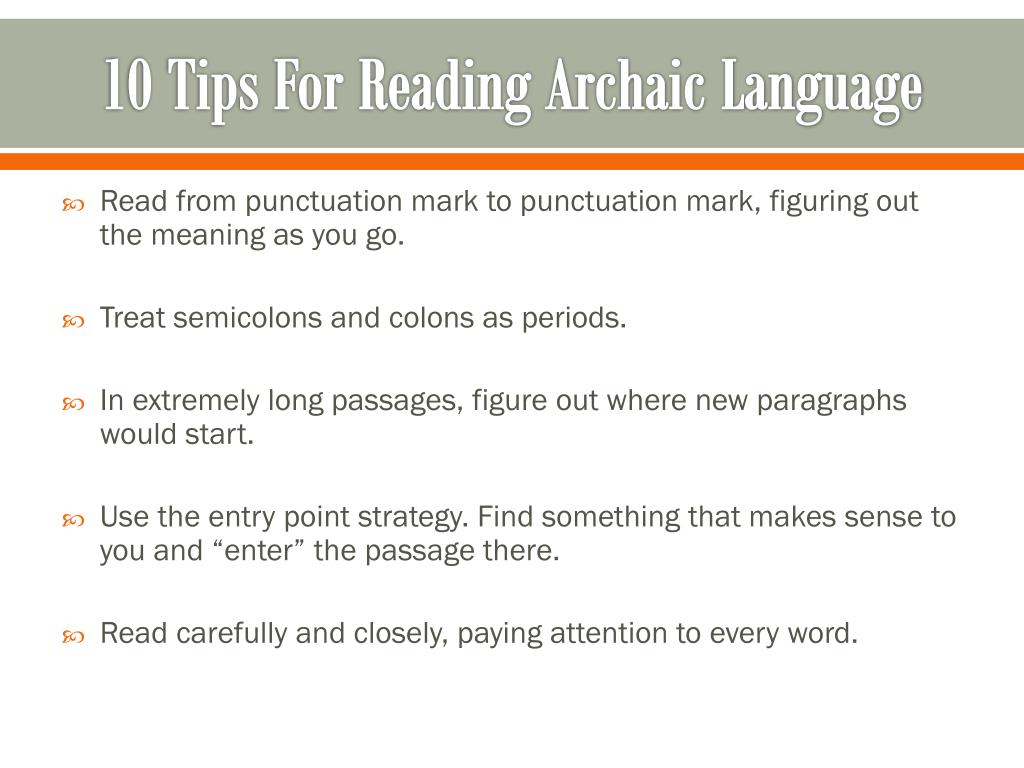 10 Tips For Reading Archaic Language

Read from punctuation mark to punctuation mark, figuring out the meaning as you go.

Treat semicolons and colons as periods.

In extremely long passages, figure out where new paragraphs would start.

Use the entry point strategy. Find something that makes sense to you and “enter” the passage there.

Read carefully and closely, paying attention to every word.